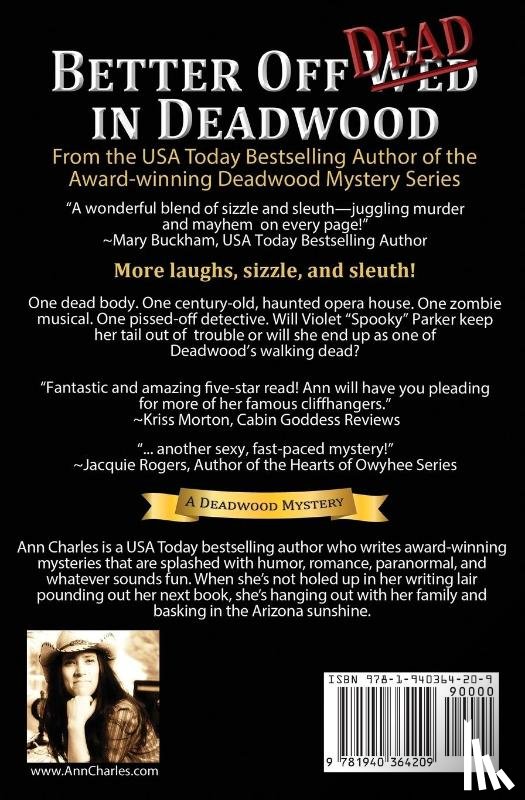 BETTER OFF ~~WED~~ DEAD IN DEADWOOD

From the USA Today Bestselling Author of the Award-winning Deadwood Mystery Series

"A wonderful blend of sizzle and sleuth—juggling murder and mayhem on every page!"
~Mary Buckham, USA Today Bestselling Author

More laughs, sizzle, and sleuth!

One dead body. One century-old, haunted opera house. One zombie musical. One pissed-off detective. Will Violet "Spooky" Parker keep her tail out of trouble or will she end up as one of Deadwood's walking dead?

"Fantastic and amazing five-star read! Ann will have you pleading for more of her famous cliffhangers."
~Kriss Morton, Cabin Goddess Reviews

"... another sexy, fast-paced mystery!"
~Jacquie Rogers, Author of the Hearts of Owyhee Series

A DEADWOOD MYSTERY

Ann Charles is a USA Today bestselling author who writes award-winning mysteries that are splashed with humor, romance, paranormal, and whatever sounds fun. When she's not holed up in her writing lair pounding out her next book, she's hanging out with her family and basking in the Arizona sunshine.

www.AnnCharles.com

ISBN 978-1-940364-20-9
90000
9 781940 364209